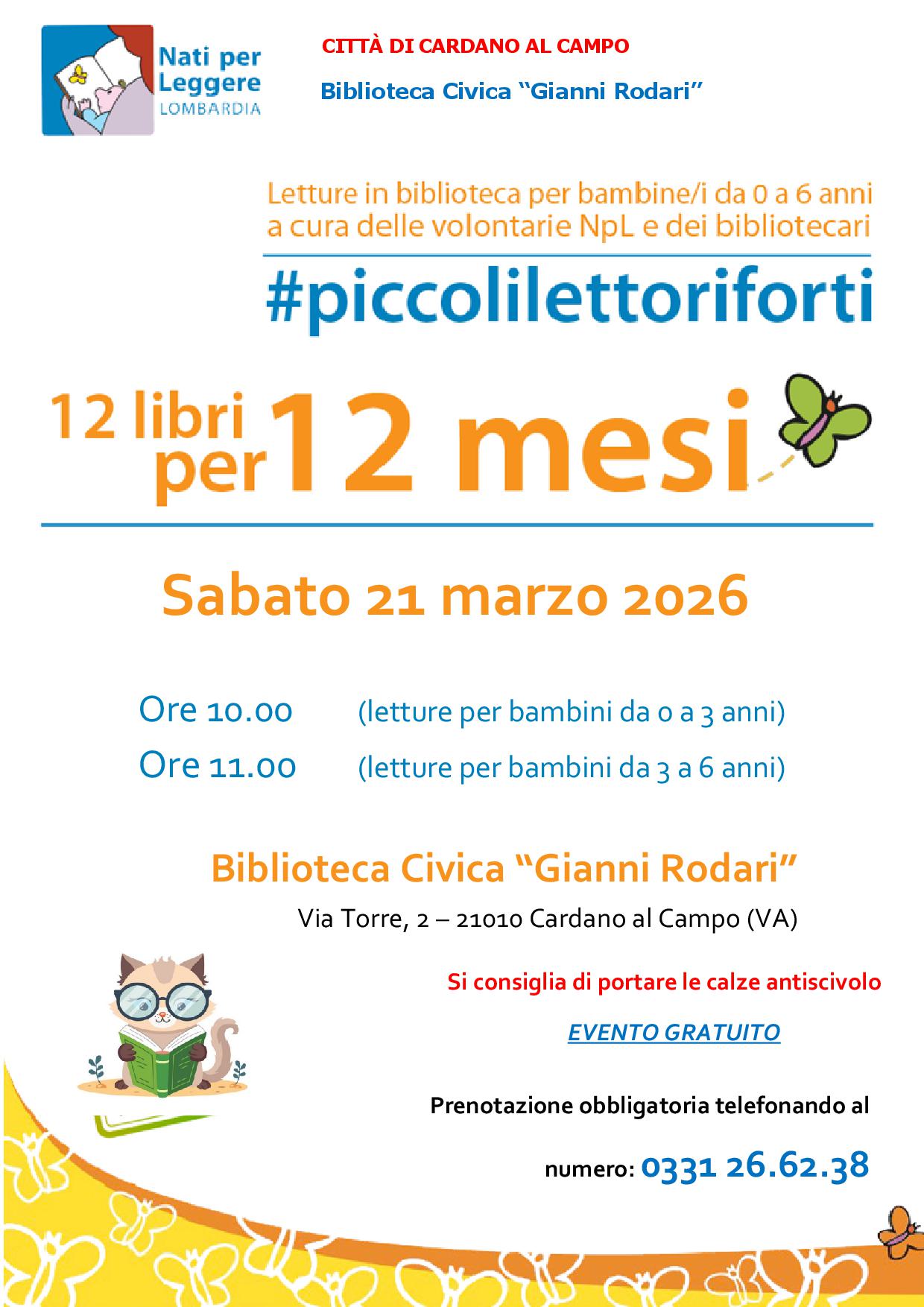 Nati per Leggere
LOMBARDIA

CITTÀ DI CARDANO AL CAMPO

Biblioteca Civica "Gianni Rodari"

Letture in biblioteca per bambine/i da 0 a 6 anni a cura delle volontarie NpL e dei bibliotecari

#piccolilettoriforti

12 libri per 12 mesi

Sabato 21 marzo 2026

Ore 10.00 (letture per bambini da 0 a 3 anni)
Ore 11.00 (letture per bambini da 3 a 6 anni)

Biblioteca Civica "Gianni Rodari"

Via Torre, 2 – 21010 Cardano al Campo (VA)

Si consiglia di portare le calze antiscivolo

EVENTO GRATUITO

Prenotazione obbligatoria telefonando al

numero: 0331 26.62.38